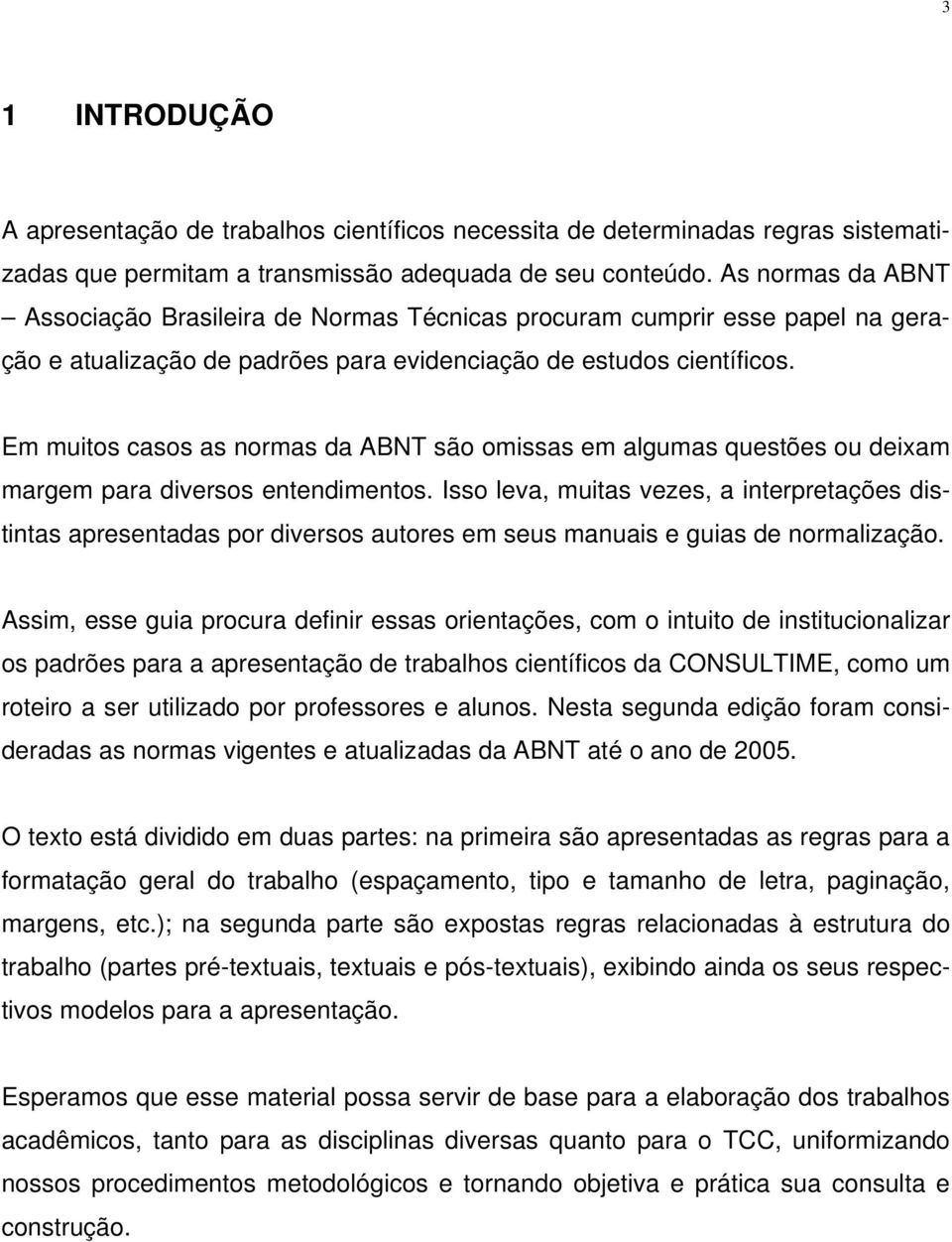 3

1 INTRODUÇÃO

A apresentação de trabalhos científicos necessita de determinadas regras sistematizadas que permitam a transmissão adequada de seu conteúdo. As normas da ABNT – Associação Brasileira de Normas Técnicas procuram cumprir esse papel na geração e atualização de padrões para evidenciação de estudos científicos.

Em muitos casos as normas da ABNT são omissas em algumas questões ou deixam margem para diversos entendimentos. Isso leva, muitas vezes, a interpretações distintas apresentadas por diversos autores em seus manuais e guias de normalização.

Assim, esse guia procura definir essas orientações, com o intuito de institucionalizar os padrões para a apresentação de trabalhos científicos da CONSULTIME, como um roteiro a ser utilizado por professores e alunos. Nesta segunda edição foram consideradas as normas vigentes e atualizadas da ABNT até o ano de 2005.

O texto está dividido em duas partes: na primeira são apresentadas as regras para a formatação geral do trabalho (espaçamento, tipo e tamanho de letra, paginação, margens, etc.); na segunda parte são expostas regras relacionadas à estrutura do trabalho (partes pré-textuais, textuais e pós-textuais), exibindo ainda os seus respectivos modelos para a apresentação.

Esperamos que esse material possa servir de base para a elaboração dos trabalhos acadêmicos, tanto para as disciplinas diversas quanto para o TCC, uniformizando nossos procedimentos metodológicos e tornando objetiva e prática sua consulta e construção.